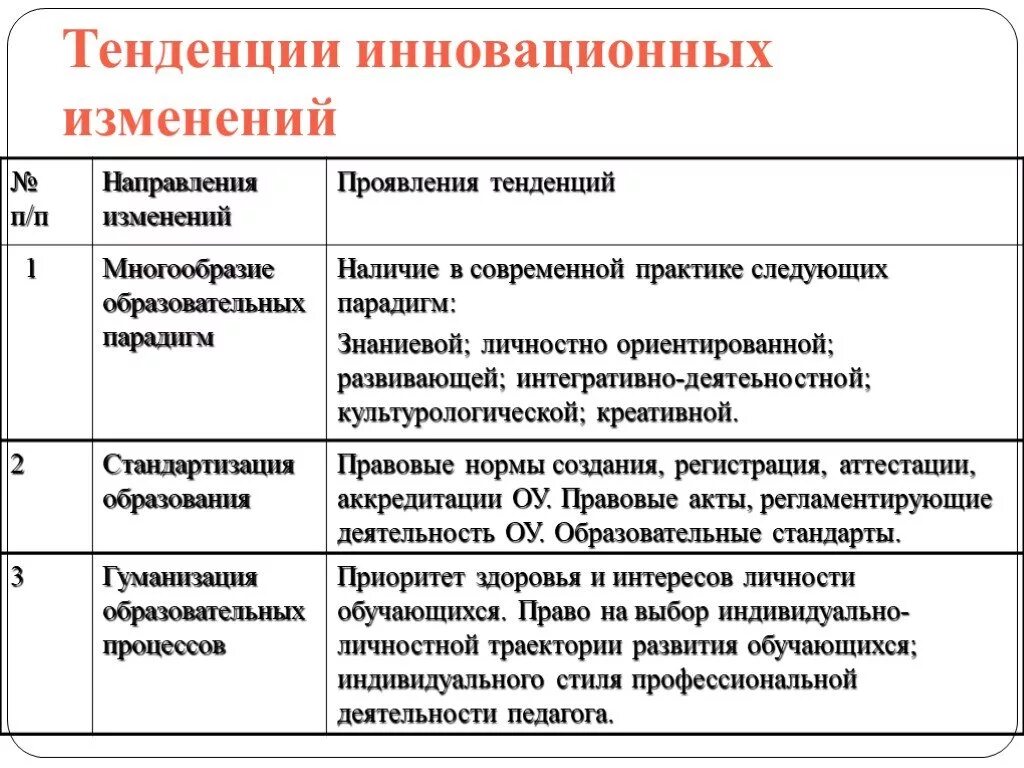 Тенденции инновационных изменений

| № п/п | Направления изменений | Проявления тенденций |
|---|---|---|
| 1 | Многообразие образовательных парадигм | Наличие в современной практике следующих парадигм: Знаниевой; личностно ориентированной; развивающей; интегративно-деятеьностной; культурологической; креативной. |
| 2 | Стандартизация образования | Правовые нормы создания, регистрация, аттестации, аккредитации ОУ. Правовые акты, регламентирующие деятельность ОУ. Образовательные стандарты. |
| 3 | Гуманизация образовательных процессов | Приоритет здоровья и интересов личности обучающихся. Право на выбор индивидуально-личностной траектории развития обучающихся; индивидуального стиля профессиональной деятельности педагога. |